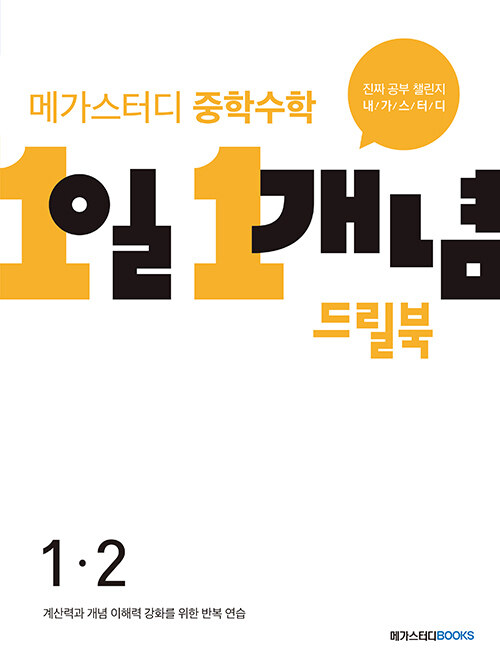 메가스터디 중학수학

진짜 공부 챌린지
내/가/스/터/디

1일 1개념

드릴북

1·2

계산력과 개념 이해력 강화를 위한 반복 연습

메가스터디BOOKS